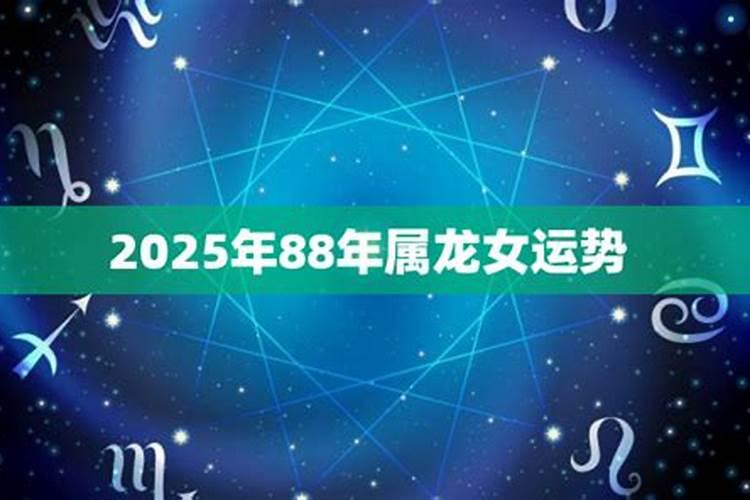 2025年88年属龙女运势